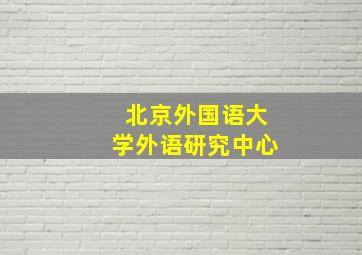 北京外国语大学外语研究中心